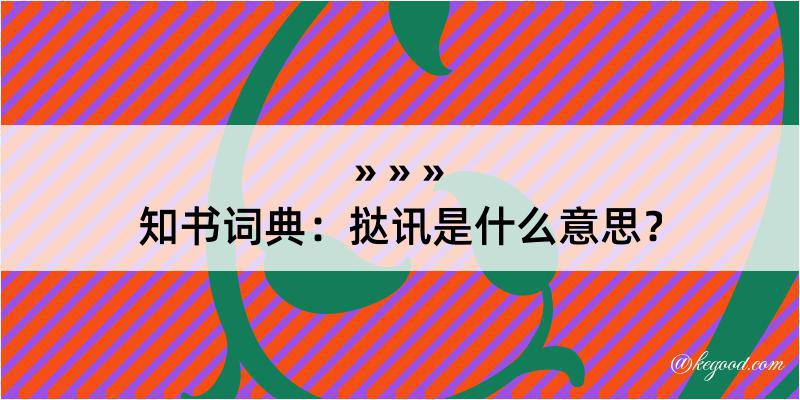 » » »
知书词典：挞讯是什么意思？

@kegood.com